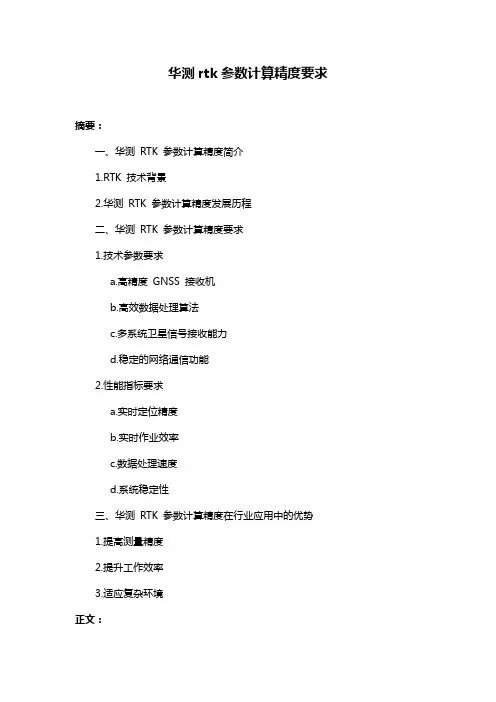 华测 rtk 参数计算精度要求

摘要：

一、华测 RTK 参数计算精度简介

1.RTK 技术背景

2.华测 RTK 参数计算精度发展历程

二、华测 RTK 参数计算精度要求

1.技术参数要求

a.高精度 GNSS 接收机

b.高效数据处理算法

c.多系统卫星信号接收能力

d.稳定的网络通信功能

2.性能指标要求

a.实时定位精度

b.实时作业效率

c.数据处理速度

d.系统稳定性

三、华测 RTK 参数计算精度在行业应用中的优势

1.提高测量精度

2.提升工作效率

3.适应复杂环境

正文：